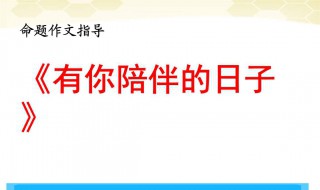 命题作文指导

《有你陪伴的日子》